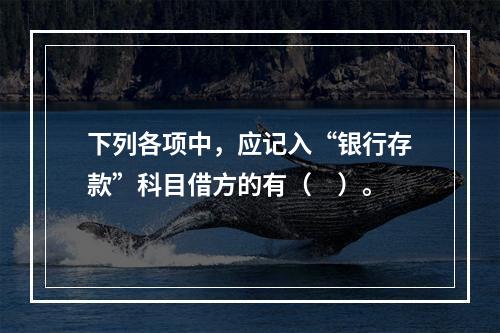 下列各项中，应记入“银行存款”科目借方的有（　）。